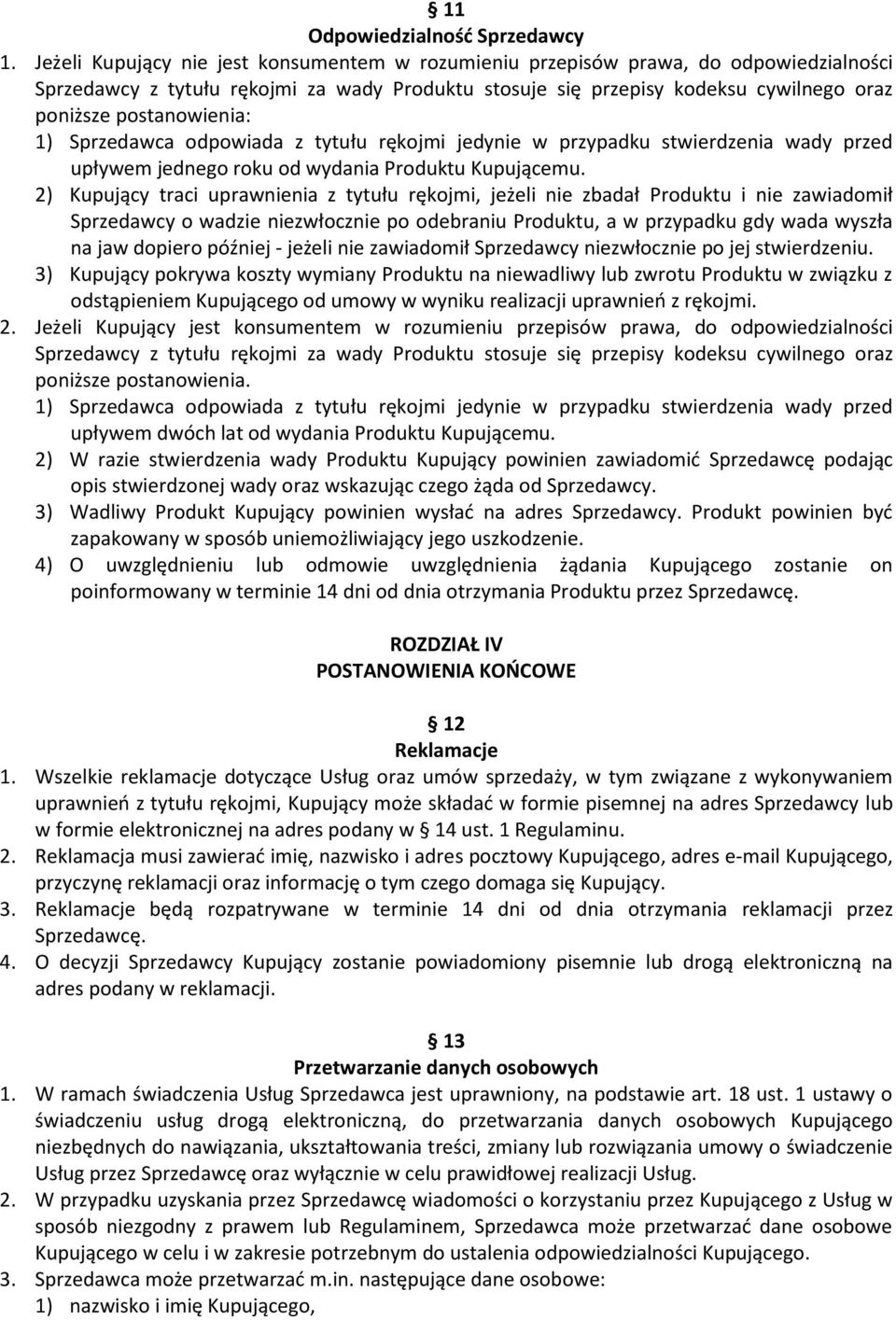 § 11
Odpowiedzialność Sprzedawcy

1. Jeżeli Kupujący nie jest konsumentem w rozumieniu przepisów prawa, do odpowiedzialności Sprzedawcy z tytułu rękojmi za wady Produktu stosuje się przepisy kodeksu cywilnego oraz poniższe postanowienia:
1) Sprzedawca odpowiada z tytułu rękojmi jedynie w przypadku stwierdzenia wady przed upływem jednego roku od wydania Produktu Kupującemu.
2) Kupujący traci uprawnienia z tytułu rękojmi, jeżeli nie zbadał Produktu i nie zawiadomił Sprzedawcy o wadzie niezwłocznie po odebraniu Produktu, a w przypadku gdy wada wyszła na jaw dopiero później - jeżeli nie zawiadomił Sprzedawcy niezwłocznie po jej stwierdzeniu.
3) Kupujący pokrywa koszty wymiany Produktu na niewadliwy lub zwrotu Produktu w związku z odstąpieniem Kupującego od umowy w wyniku realizacji uprawnień z rękojmi.
2. Jeżeli Kupujący jest konsumentem w rozumieniu przepisów prawa, do odpowiedzialności Sprzedawcy z tytułu rękojmi za wady Produktu stosuje się przepisy kodeksu cywilnego oraz poniższe postanowienia.
1) Sprzedawca odpowiada z tytułu rękojmi jedynie w przypadku stwierdzenia wady przed upływem dwóch lat od wydania Produktu Kupującemu.
2) W razie stwierdzenia wady Produktu Kupujący powinien zawiadomić Sprzedawcę podając opis stwierdzonej wady oraz wskazując czego żąda od Sprzedawcy.
3) Wadliwy Produkt Kupujący powinien wysłać na adres Sprzedawcy. Produkt powinien być zapakowany w sposób uniemożliwiający jego uszkodzenie.
4) O uwzględnieniu lub odmowie uwzględnienia żądania Kupującego zostanie on poinformowany w terminie 14 dni od dnia otrzymania Produktu przez Sprzedawcę.

ROZDZIAŁ IV
POSTANOWIENIA KOŃCOWE

§ 12
Reklamacje

1. Wszelkie reklamacje dotyczące Usług oraz umów sprzedaży, w tym związane z wykonywaniem uprawnień z tytułu rękojmi, Kupujący może składać w formie pisemnej na adres Sprzedawcy lub w formie elektronicznej na adres podany w § 14 ust. 1 Regulaminu.
2. Reklamacja musi zawierać imię, nazwisko i adres pocztowy Kupującego, adres e-mail Kupującego, przyczynę reklamacji oraz informację o tym czego domaga się Kupujący.
3. Reklamacje będą rozpatrywane w terminie 14 dni od dnia otrzymania reklamacji przez Sprzedawcę.
4. O decyzji Sprzedawcy Kupujący zostanie powiadomiony pisemnie lub drogą elektroniczną na adres podany w reklamacji.

§ 13
Przetwarzanie danych osobowych

1. W ramach świadczenia Usług Sprzedawca jest uprawniony, na podstawie art. 18 ust. 1 ustawy o świadczeniu usług drogą elektroniczną, do przetwarzania danych osobowych Kupującego niezbędnych do nawiązania, ukształtowania treści, zmiany lub rozwiązania umowy o świadczenie Usług przez Sprzedawcę oraz wyłącznie w celu prawidłowej realizacji Usług.
2. W przypadku uzyskania przez Sprzedawcę wiadomości o korzystaniu przez Kupującego z Usług w sposób niezgodny z prawem lub Regulaminem, Sprzedawca może przetwarzać dane osobowe Kupującego w celu i w zakresie potrzebnym do ustalenia odpowiedzialności Kupującego.
3. Sprzedawca może przetwarzać m.in. następujące dane osobowe:
1) nazwisko i imię Kupującego,